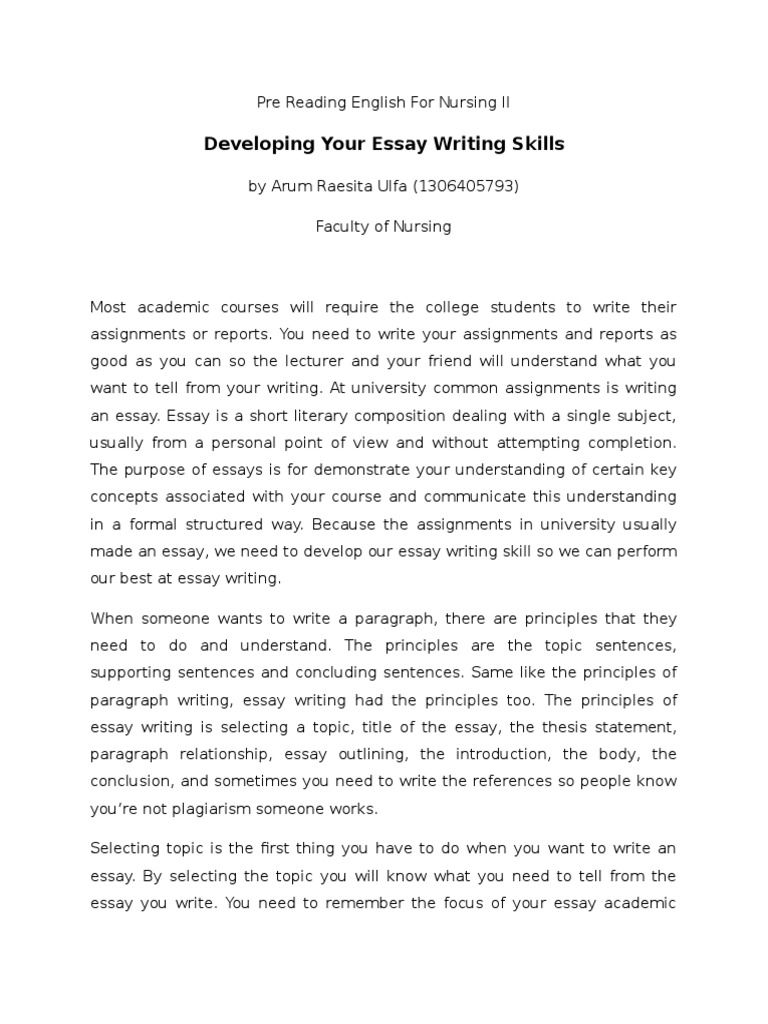 Pre Reading English For Nursing II

Developing Your Essay Writing Skills

by Arum Raesita Ulfa (1306405793)

Faculty of Nursing

Most academic courses will require the college students to write their assignments or reports. You need to write your assignments and reports as good as you can so the lecturer and your friend will understand what you want to tell from your writing. At university common assignments is writing an essay. Essay is a short literary composition dealing with a single subject, usually from a personal point of view and without attempting completion. The purpose of essays is for demonstrate your understanding of certain key concepts associated with your course and communicate this understanding in a formal structured way. Because the assignments in university usually made an essay, we need to develop our essay writing skill so we can perform our best at essay writing.

When someone wants to write a paragraph, there are principles that they need to do and understand. The principles are the topic sentences, supporting sentences and concluding sentences. Same like the principles of paragraph writing, essay writing had the principles too. The principles of essay writing is selecting a topic, title of the essay, the thesis statement, paragraph relationship, essay outlining, the introduction, the body, the conclusion, and sometimes you need to write the references so people know you're not plagiarism someone works.

Selecting topic is the first thing you have to do when you want to write an essay. By selecting the topic you will know what you need to tell from the essay you write. You need to remember the focus of your essay academic